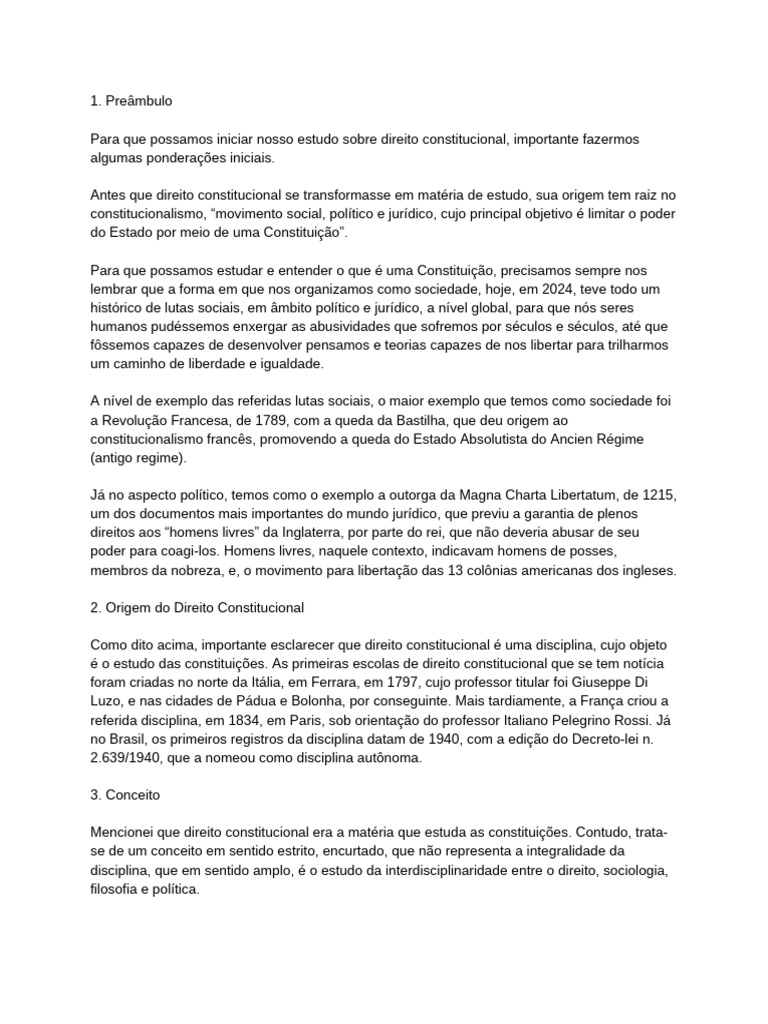 1. Preâmbulo

Para que possamos iniciar nosso estudo sobre direito constitucional, importante fazermos algumas ponderações iniciais.

Antes que direito constitucional se transformasse em matéria de estudo, sua origem tem raiz no constitucionalismo, “movimento social, político e jurídico, cujo principal objetivo é limitar o poder do Estado por meio de uma Constituição”.

Para que possamos estudar e entender o que é uma Constituição, precisamos sempre nos lembrar que a forma em que nos organizamos como sociedade, hoje, em 2024, teve todo um histórico de lutas sociais, em âmbito político e jurídico, a nível global, para que nós seres humanos pudéssemos enxergar as abusividades que sofremos por séculos e séculos, até que fôssemos capazes de desenvolver pensamos e teorias capazes de nos libertar para trilharmos um caminho de liberdade e igualdade.

A nível de exemplo das referidas lutas sociais, o maior exemplo que temos como sociedade foi a Revolução Francesa, de 1789, com a queda da Bastilha, que deu origem ao constitucionalismo francês, promovendo a queda do Estado Absolutista do Ancien Régime (antigo regime).

Já no aspecto político, temos como o exemplo a outorga da Magna Charta Libertatum, de 1215, um dos documentos mais importantes do mundo jurídico, que previu a garantia de plenos direitos aos “homens livres” da Inglaterra, por parte do rei, que não deveria abusar de seu poder para coagi-los. Homens livres, naquele contexto, indicavam homens de posses, membros da nobreza, e, o movimento para libertação das 13 colônias americanas dos ingleses.

2. Origem do Direito Constitucional

Como dito acima, importante esclarecer que direito constitucional é uma disciplina, cujo objeto é o estudo das constituições. As primeiras escolas de direito constitucional que se tem notícia foram criadas no norte da Itália, em Ferrara, em 1797, cujo professor titular foi Giuseppe Di Luzo, e nas cidades de Pádua e Bolonha, por conseguinte. Mais tardiamente, a França criou a referida disciplina, em 1834, em Paris, sob orientação do professor Italiano Pelegrino Rossi. Já no Brasil, os primeiros registros da disciplina datam de 1940, com a edição do Decreto-lei n. 2.639/1940, que a nomeou como disciplina autônoma.

3. Conceito

Mencionei que direito constitucional era a matéria que estuda as constituições. Contudo, trata-se de um conceito em sentido estrito, encurtado, que não representa a integralidade da disciplina, que em sentido amplo, é o estudo da interdisciplinaridade entre o direito, sociologia, filosofia e política.